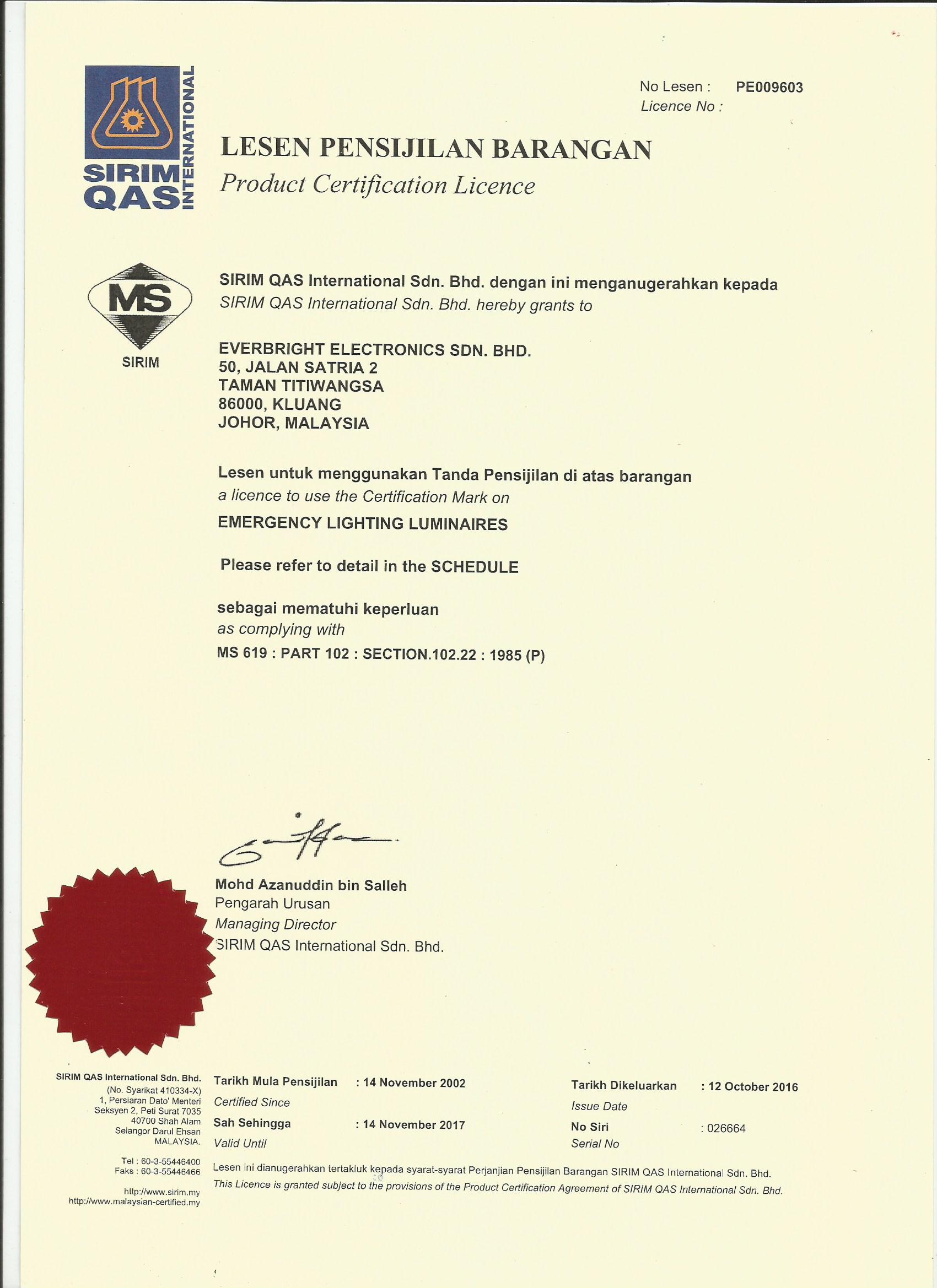 SIRIM QAS INTERNATIONAL

No Lesen : PE009603
Licence No :

LESEN PENSIJILAN BARANGAN
Product Certification Licence

MS
SIRIM

SIRIM QAS International Sdn. Bhd. dengan ini menganugerahkan kepada
SIRIM QAS International Sdn. Bhd. hereby grants to

EVERBRIGHT ELECTRONICS SDN. BHD.
50, JALAN SATRIA 2
TAMAN TITIWANGSA
86000, KLUANG
JOHOR, MALAYSIA

Lesen untuk menggunakan Tanda Pensijilan di atas barangan
a licence to use the Certification Mark on
EMERGENCY LIGHTING LUMINAIRES

Please refer to detail in the SCHEDULE

sebagai mematuhi keperluan
as complying with
MS 619 : PART 102 : SECTION.102.22 : 1985 (P)

Mohd Azanuddin bin Salleh
Pengarah Urusan
Managing Director
SIRIM QAS International Sdn. Bhd.

SIRIM QAS International Sdn. Bhd.
(No. Syarikat 410334-X)
1, Persiaran Dato' Menteri
Seksyen 2, Peti Surat 7035
40700 Shah Alam
Selangor Darul Ehsan
MALAYSIA.

Tel : 60-3-55446400
Faks : 60-3-55446466

http://www.sirim.my
http://www.malaysian-certified.my

Tarikh Mula Pensijilan : 14 November 2002
Certified Since
Sah Sehingga : 14 November 2017
Valid Until

Tarikh Dikeluarkan : 12 October 2016
Issue Date
No Siri : 026664
Serial No

Lesen ini dianugerahkan tertakluk kepada syarat-syarat Perjanjian Pensijilan Barangan SIRIM QAS International Sdn. Bhd.
This Licence is granted subject to the provisions of the Product Certification Agreement of SIRIM QAS International Sdn. Bhd.